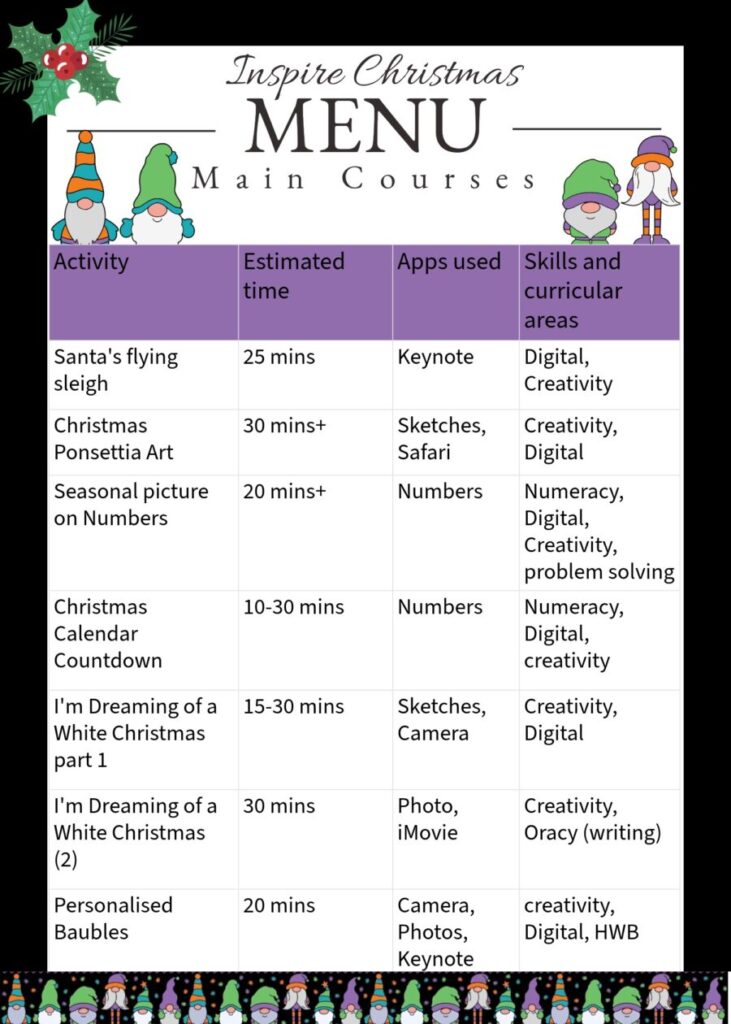 Inspire Christmas

MENU

Main Courses

| Activity | Estimated time | Apps used | Skills and curricular areas |
|---|---|---|---|
| Santa's flying sleigh | 25 mins | Keynote | Digital, Creativity |
| Christmas Ponsettia Art | 30 mins+ | Sketches, Safari | Creativity, Digital |
| Seasonal picture on Numbers | 20 mins+ | Numbers | Numeracy, Digital, Creativity, problem solving |
| Christmas Calendar Countdown | 10-30 mins | Numbers | Numeracy, Digital, creativity |
| I'm Dreaming of a White Christmas part 1 | 15-30 mins | Sketches, Camera | Creativity, Digital |
| I'm Dreaming of a White Christmas (2) | 30 mins | Photo, iMovie | Creativity, Oracy (writing) |
| Personalised Baubles | 20 mins | Camera, Photos, Keynote | creativity, Digital, HWB |